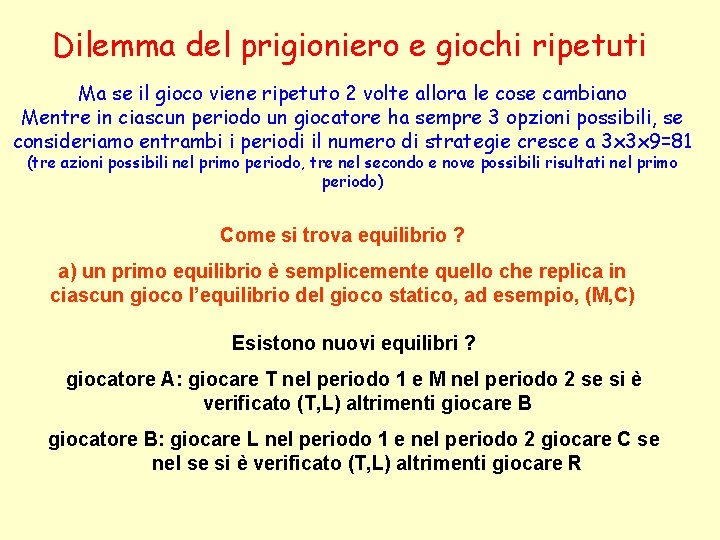 Dilemma del prigioniero e giochi ripetuti

Ma se il gioco viene ripetuto 2 volte allora le cose cambiano
Mentre in ciascun periodo un giocatore ha sempre 3 opzioni possibili, se consideriamo entrambi i periodi il numero di strategie cresce a 3x3x9=81
(tre azioni possibili nel primo periodo, tre nel secondo e nove possibili risultati nel primo periodo)

Come si trova equilibrio ?

a) un primo equilibrio è semplicemente quello che replica in ciascun gioco l'equilibrio del gioco statico, ad esempio, (M,C)

Esistono nuovi equilibri ?

giocatore A: giocare T nel periodo 1 e M nel periodo 2 se si è verificato (T,L) altrimenti giocare B

giocatore B: giocare L nel periodo 1 e nel periodo 2 giocare C se nel se si è verificato (T,L) altrimenti giocare R